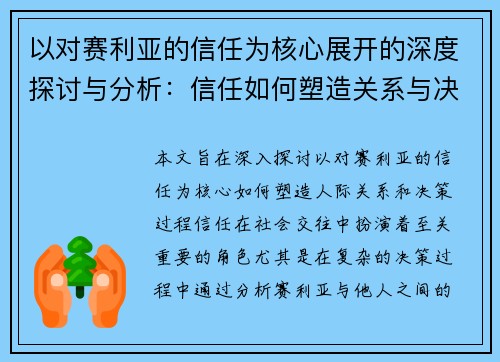 以对赛利亚的信任为核心展开的深度探讨与分析：信任如何塑造关系与决

本文旨在深入探讨以对赛利亚的信任为核心如何塑造人际关系和决策过程信任在社会交往中扮演着至关重要的角色尤其是在复杂的决策过程中通过分析赛利亚与他人之间的